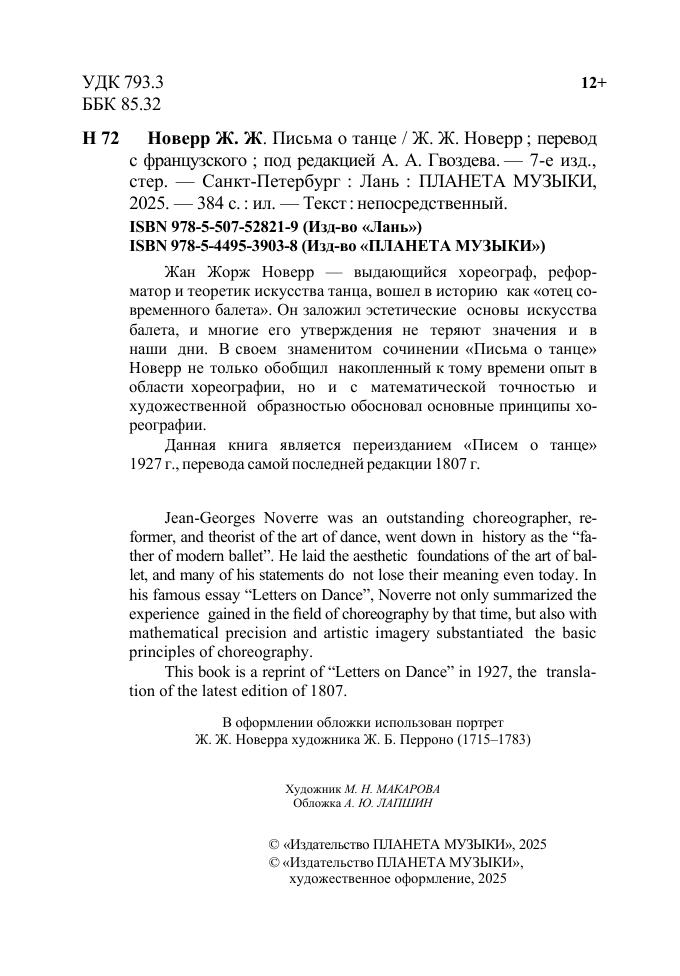 УДК 793.3
ББК 85.32

12+

Н 72 Новерр Ж. Ж. Письма о танце / Ж. Ж. Новерр ; перевод с французского ; под редакцией А. А. Гвоздева. — 7-е изд., стер. — Санкт-Петербург : Лань : ПЛАНЕТА МУЗЫКИ, 2025. — 384 с. : ил. — Текст : непосредственный.

ISBN 978-5-507-52821-9 (Изд-во «Лань»)
ISBN 978-5-4495-3903-8 (Изд-во «ПЛАНЕТА МУЗЫКИ»)

Жан Жорж Новерр — выдающийся хореограф, реформатор и теоретик искусства танца, вошел в историю как «отец современного балета». Он заложил эстетические основы искусства балета, и многие его утверждения не теряют значения и в наши дни. В своем знаменитом сочинении «Письма о танце» Новерр не только обобщил накопленный к тому времени опыт в области хореографии, но и с математической точностью и художественной образностью обосновал основные принципы хореографии.

Данная книга является переизданием «Писем о танце» 1927 г., перевода самой последней редакции 1807 г.

Jean-Georges Noverre was an outstanding choreographer, reformer, and theorist of the art of dance, went down in history as the “father of modern ballet”. He laid the aesthetic foundations of the art of ballet, and many of his statements do not lose their meaning even today. In his famous essay “Letters on Dance”, Noverre not only summarized the experience gained in the field of choreography by that time, but also with mathematical precision and artistic imagery substantiated the basic principles of choreography.

This book is a reprint of “Letters on Dance” in 1927, the translation of the latest edition of 1807.

В оформлении обложки использован портрет Ж. Ж. Новерра художника Ж. Б. Перроно (1715–1783)

Художник М. Н. МАКАРОВА
Обложка А. Ю. ЛАПШИН

© «Издательство ПЛАНЕТА МУЗЫКИ», 2025
© «Издательство ПЛАНЕТА МУЗЫКИ», художественное оформление, 2025